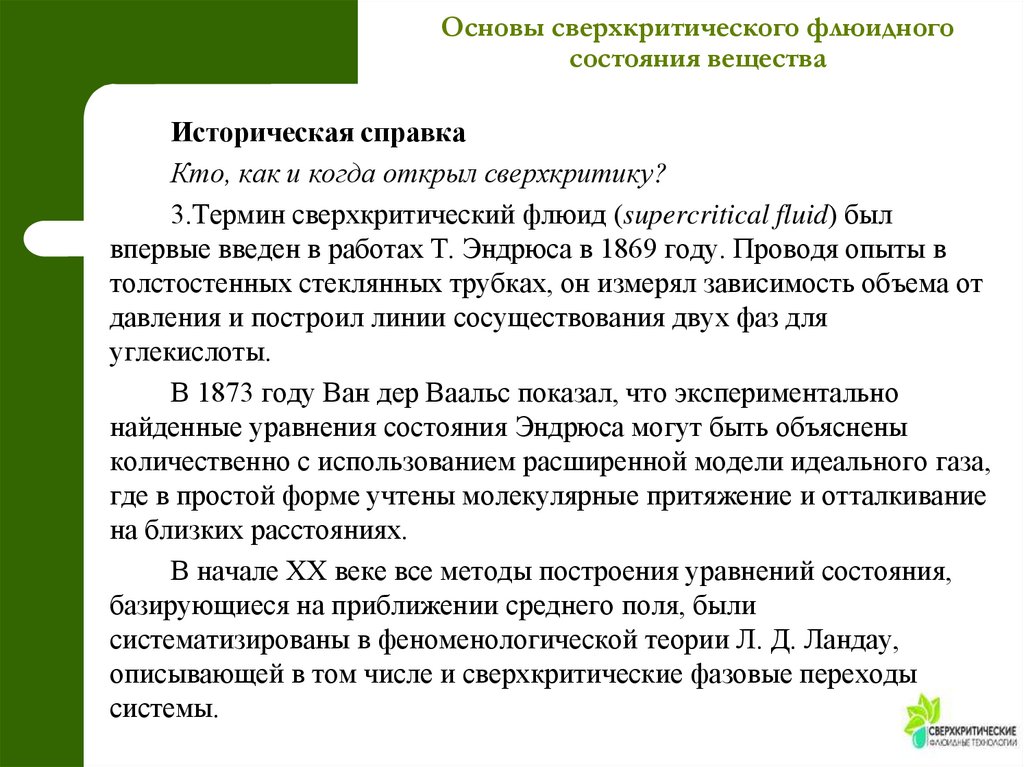 Основы сверхкритического флюидного состояния вещества

Историческая справка

Кто, как и когда открыл сверхкритику?

3.Термин сверхкритический флюид (supercritical fluid) был впервые введен в работах Т. Эндрюса в 1869 году. Проводя опыты в толстостенных стеклянных трубках, он измерял зависимость объема от давления и построил линии сосуществования двух фаз для углекислоты.

В 1873 году Ван дер Ваальс показал, что экспериментально найденные уравнения состояния Эндрюса могут быть объяснены количественно с использованием расширенной модели идеального газа, где в простой форме учтены молекулярные притяжение и отталкивание на близких расстояниях.

В начале XX веке все методы построения уравнений состояния, базирующиеся на приближении среднего поля, были систематизированы в феноменологической теории Л. Д. Ландау, описывающей в том числе и сверхкритические фазовые переходы системы.

СВЕРХКРИТИЧЕСКИЕ ФЛЮИДНЫЕ ТЕХНОЛОГИИ